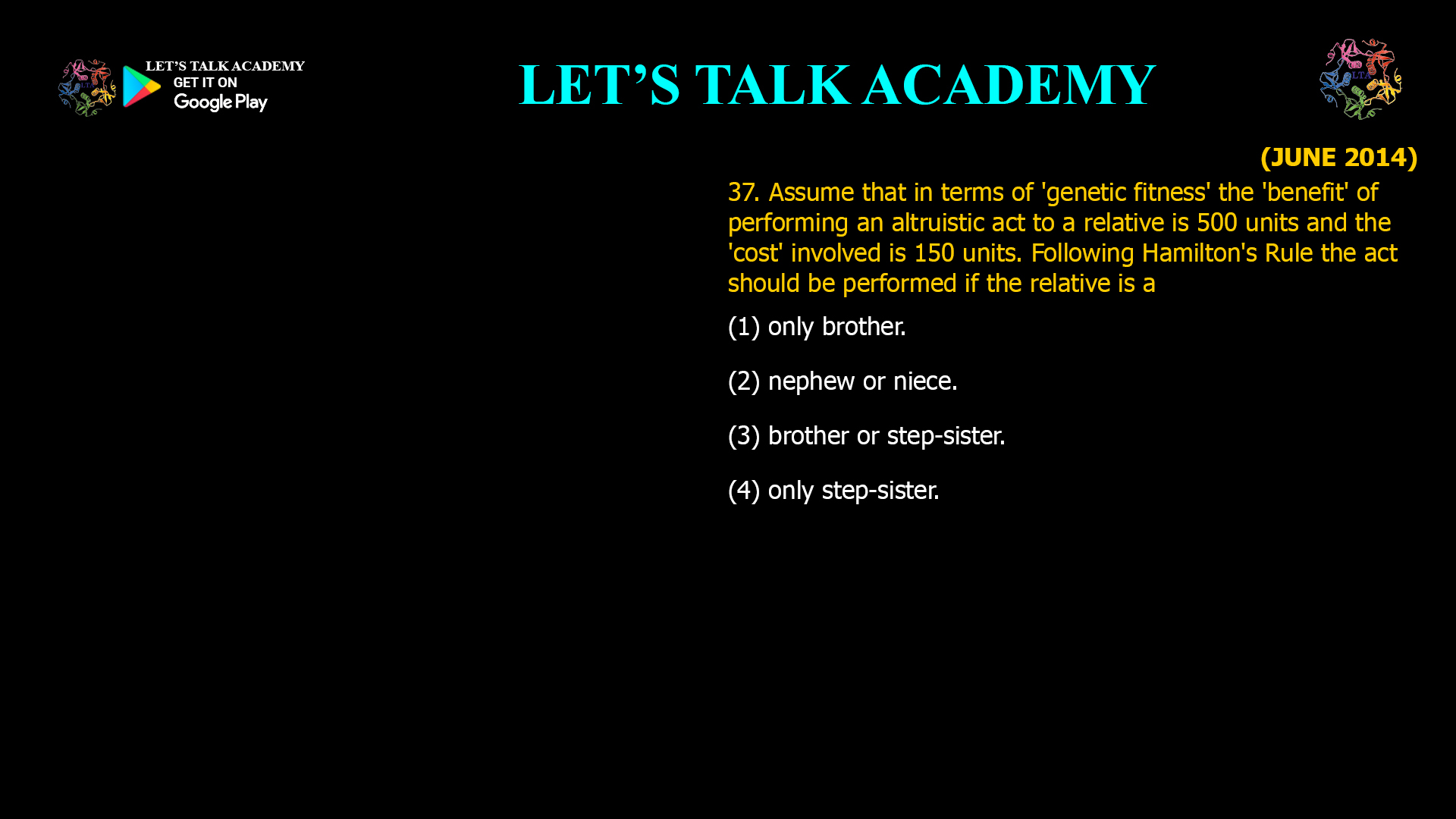 LET'S TALK ACADEMY
GET IT ON
Google Play

LET'S TALK ACADEMY

LTA

(JUNE 2014)

37. Assume that in terms of 'genetic fitness' the 'benefit' of performing an altruistic act to a relative is 500 units and the 'cost' involved is 150 units. Following Hamilton's Rule the act should be performed if the relative is a

(1) only brother.

(2) nephew or niece.

(3) brother or step-sister.

(4) only step-sister.